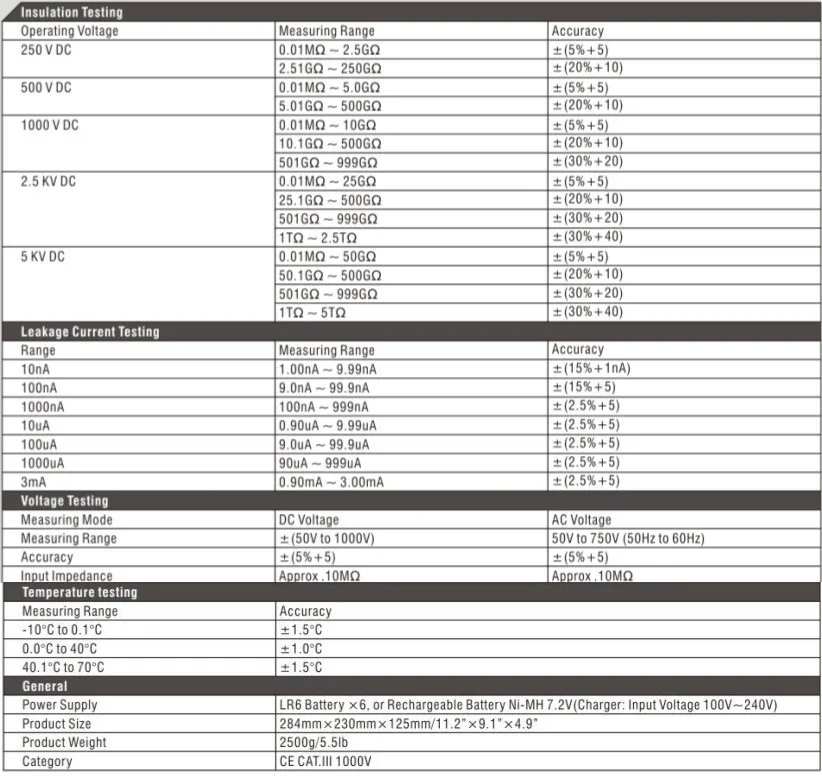 | Insulation Testing | | |
|---|---|---|
| Operating Voltage | Measuring Range | Accuracy |
| 250 V DC | 0.01MΩ ~ 2.5GΩ | ±(5%+5) |
| | 2.51GΩ ~ 250GΩ | ±(20%+10) |
| 500 V DC | 0.01MΩ ~ 5.0GΩ | ±(5%+5) |
| | 5.01GΩ ~ 500GΩ | ±(20%+10) |
| 1000 V DC | 0.01MΩ ~ 10GΩ | ±(5%+5) |
| | 10.1GΩ ~ 500GΩ | ±(20%+10) |
| | 501GΩ ~ 999GΩ | ±(30%+20) |
| 2.5 KV DC | 0.01MΩ ~ 25GΩ | ±(5%+5) |
| | 25.1GΩ ~ 500GΩ | ±(20%+10) |
| | 501GΩ ~ 999GΩ | ±(30%+20) |
| | 1TΩ ~ 2.5TΩ | ±(30%+40) |
| 5 KV DC | 0.01MΩ ~ 50GΩ | ±(5%+5) |
| | 50.1GΩ ~ 500GΩ | ±(20%+10) |
| | 501GΩ ~ 999GΩ | ±(30%+20) |
| | 1TΩ ~ 5TΩ | ±(30%+40) |

| Leakage Current Testing | | |
|---|---|---|
| Range | Measuring Range | Accuracy |
| 10nA | 1.00nA ~ 9.99nA | ±(15%+1nA) |
| 100nA | 9.0nA ~ 99.9nA | ±(15%+5) |
| 1000nA | 100nA ~ 999nA | ±(2.5%+5) |
| 10uA | 0.90uA ~ 9.99uA | ±(2.5%+5) |
| 100uA | 9.0uA ~ 99.9uA | ±(2.5%+5) |
| 1000uA | 90uA ~ 999uA | ±(2.5%+5) |
| 3mA | 0.90mA ~ 3.00mA | ±(2.5%+5) |

| Voltage Testing | | |
|---|---|---|
| Measuring Mode | DC Voltage | AC Voltage |
| Measuring Range | ±(50V to 1000V) | 50V to 750V (50Hz to 60Hz) |
| Accuracy | ±(5%+5) | ±(5%+5) |
| Input Impedance | Approx .10MΩ | Approx .10MΩ |

| Temperature testing | |
|---|---|
| Measuring Range | Accuracy |
| -10°C to 0.1°C | ±1.5°C |
| 0.0°C to 40°C | ±1.0°C |
| 40.1°C to 70°C | ±1.5°C |

| General | |
|---|---|
| Power Supply | LR6 Battery ×6, or Rechargeable Battery Ni-MH 7.2V(Charger: Input Voltage 100V~240V) |
| Product Size | 284mm×230mm×125mm/11.2"×9.1"×4.9" |
| Product Weight | 2500g/5.5lb |
| Category | CE CAT.III 1000V |